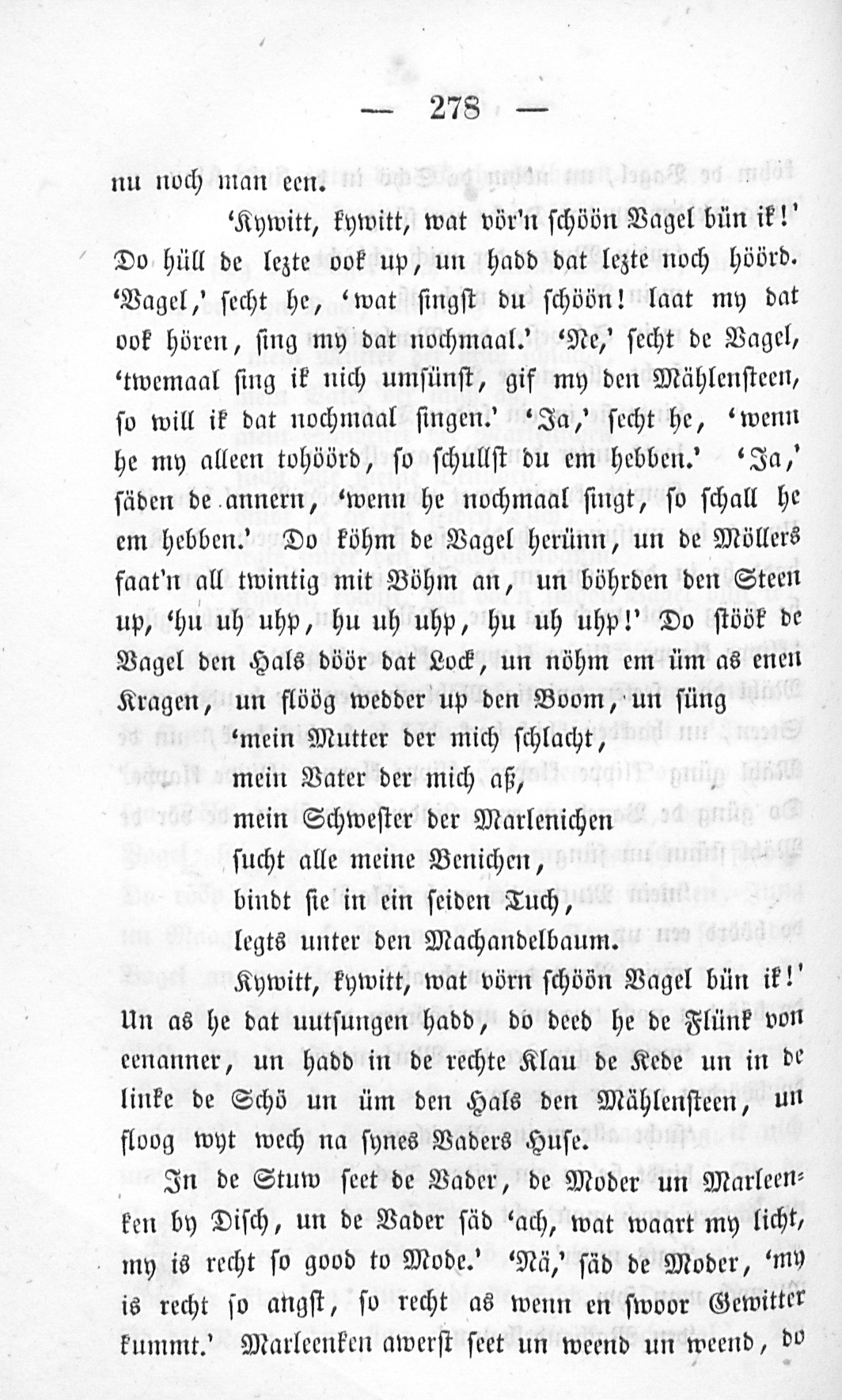 — 278 —

nu noch man een.

'Kywitt, kywitt, wat vör'n schöön Vagel bün ik!' Do hüll de lezte ook up, un hadd dat lezte noch höörd. 'Vagel,' secht he, 'wat singst du schöön! laat my dat ook hören, sing my dat nochmaal.' 'Ne,' secht de Vagel, 'twemaal sing ik nich umsünst, gif my den Mählensteen, so will ik dat nochmaal singen.' 'Ja,' secht he, 'wenn he my alleen tohöörd, so schullst du em hebben.' 'Ja,' säden de annern, 'wenn he nochmaal singt, so schall he em hebben.' Do köhm de Vagel herünn, un de Möllers faat'n all twintig mit Böhm an, un böhrden den Steen up, 'hu uh uhp, hu uh uhp, hu uh uhp!' Do stöök de Vagel den Hals döör dat Lock, un nöhm em üm as enen Kragen, un flöög wedder up den Boom, un süng

'mein Mutter der mich schlacht,
mein Vater der mich aß,
mein Schwester der Marlenichen
sucht alle meine Benichen,
bindt sie in ein seiden Tuch,
legts unter den Machandelbaum.

Kywitt, kywitt, wat vörn schöön Vagel bün ik!'

Un as he dat uutsungen hadd, do deed he de Flünk von eenanner, un hadd in de rechte Klau de Kede un in de linke de Schö un üm den Hals den Mählensteen, un floog wyt wech na synes Vaders Huse.

In de Stuw seet de Vader, de Moder un Marleenken by Disch, un de Vader säd 'ach, wat waart my licht, my is recht so good to Mode.' 'Nä,' säd de Moder, 'my is recht so angst, so recht as wenn en swoor Gewitter kummt.' Marleenken awerst seet un weend un weend, do